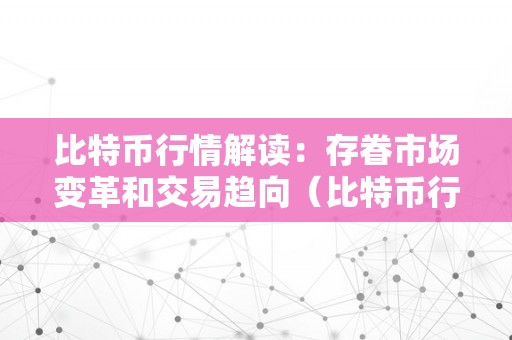 比特币行情解读：存眷市场变革和交易趋向（比特币行